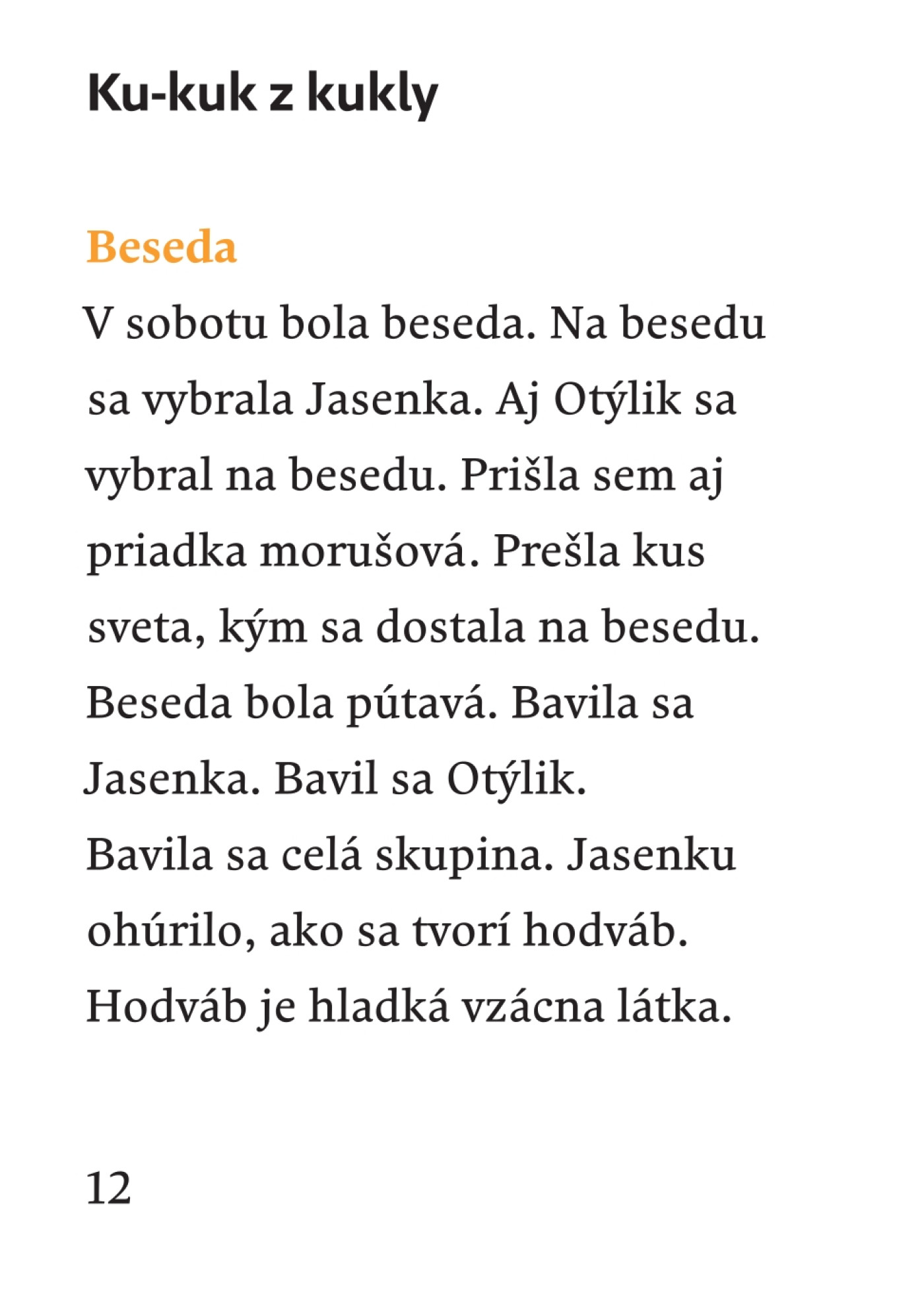 Ku-kuk z kukly

Beseda

V sobotu bola beseda. Na besedu sa vybrala Jasenka. Aj Otýlik sa vybral na besedu. Prišla sem aj priadka morušová. Prešla kus sveta, kým sa dostala na besedu. Beseda bola pútavá. Bavila sa Jasenka. Bavil sa Otýlik. Bavila sa celá skupina. Jasenku ohúrilo, ako sa tvorí hodváb. Hodváb je hladká vzácna látka.

12